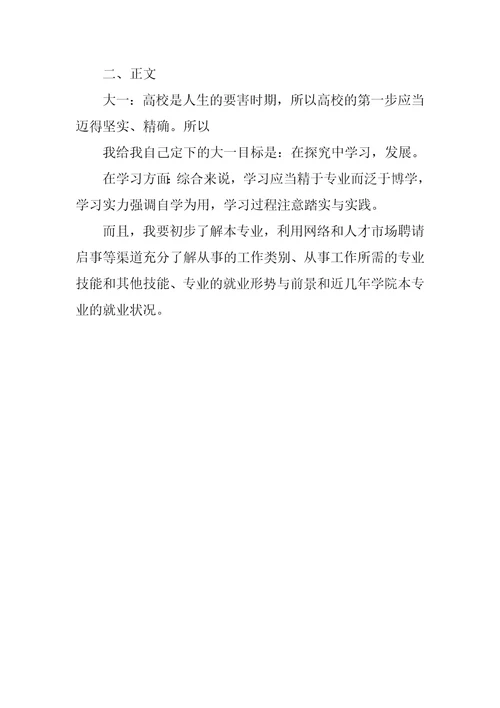 二、正文

大一：高校是人生的要害时期，所以高校的第一步应当迈得坚实、精确。所以

我给我自己定下的大一目标是：在探究中学习，发展。

在学习方面：综合来说，学习应当精于专业而泛于博学，学习实力强调自学为用，学习过程注意踏实与实践。

而且，我要初步了解本专业，利用网络和人才市场聘请启事等渠道充分了解从事的工作类别、从事工作所需的专业技能和其他技能、专业的就业形势与前景和近几年学院本专业的就业状况。